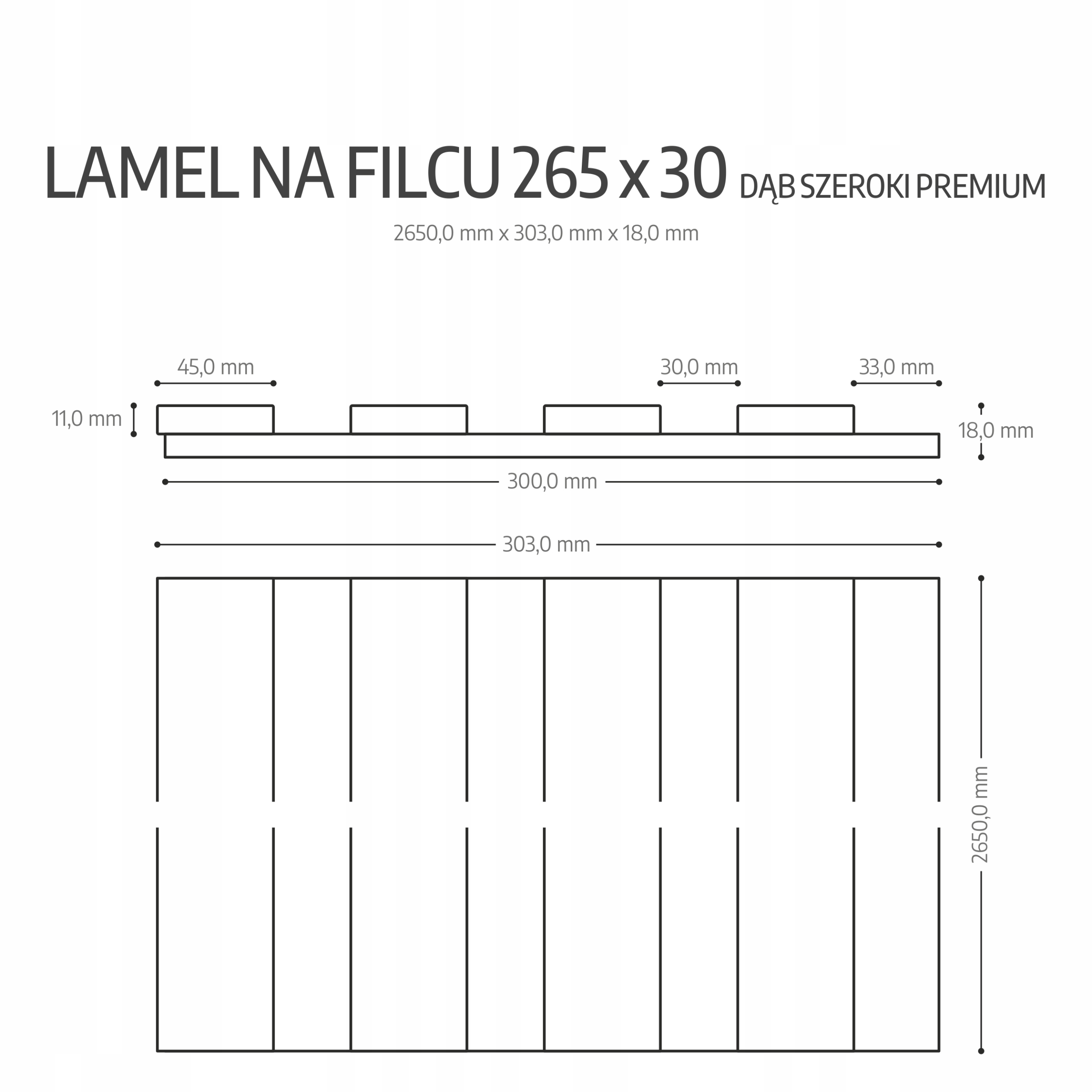 LAMEL NA FILCU 265 x 30 DĄB SZEROKI PREMIUM

2650,0 mm x 303,0 mm x 18,0 mm

45,0 mm

30,0 mm

33,0 mm

11,0 mm

18,0 mm

300,0 mm

303,0 mm

2650,0 mm